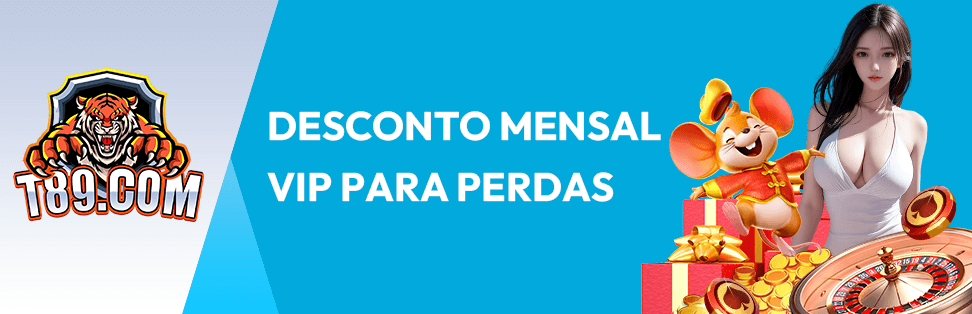 T89.COM

DESCONTO MENSAL VIP PARA PERDAS